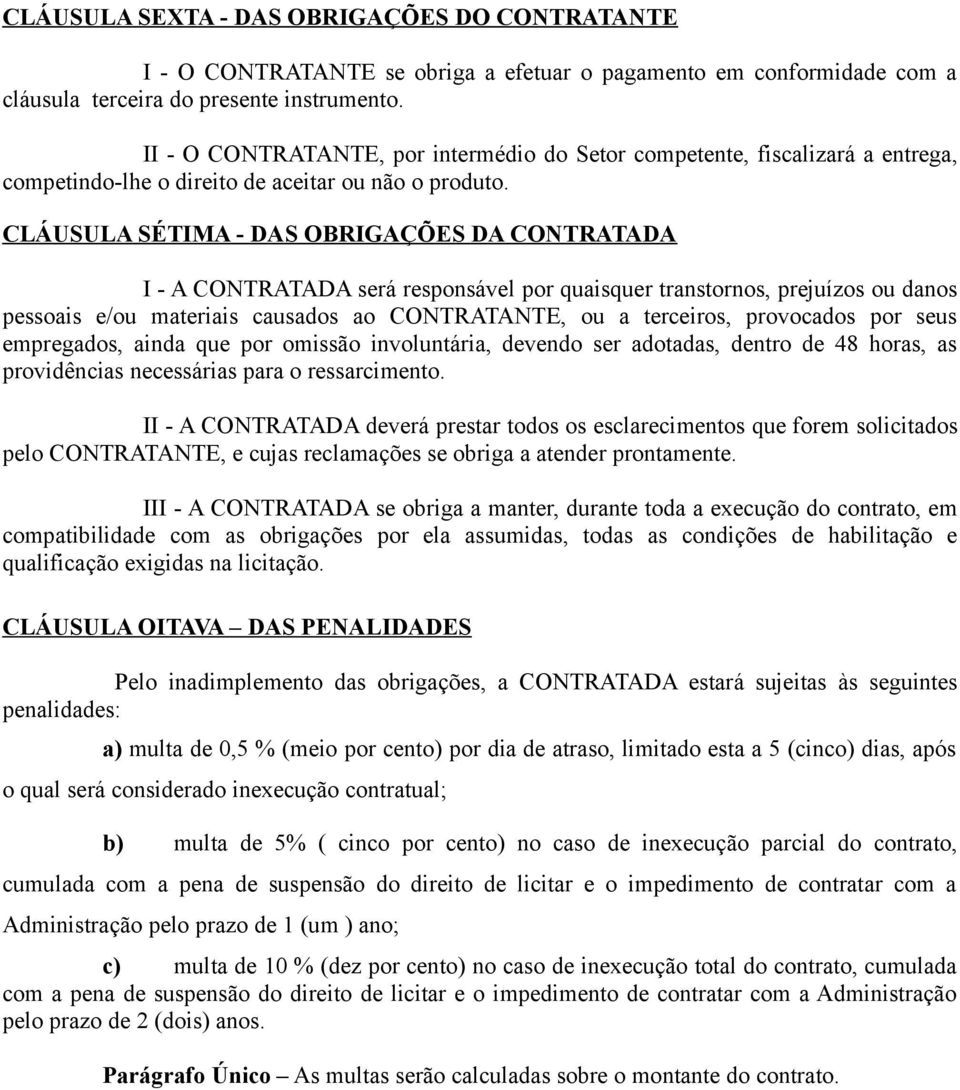 CLÁUSULA SEXTA - DAS OBRIGAÇÕES DO CONTRATANTE

I - O CONTRATANTE se obriga a efetuar o pagamento em conformidade com a cláusula terceira do presente instrumento.

II - O CONTRATANTE, por intermédio do Setor competente, fiscalizará a entrega, competindo-lhe o direito de aceitar ou não o produto.

CLÁUSULA SÉTIMA - DAS OBRIGAÇÕES DA CONTRATADA

I - A CONTRATADA será responsável por quaisquer transtornos, prejuízos ou danos pessoais e/ou materiais causados ao CONTRATANTE, ou a terceiros, provocados por seus empregados, ainda que por omissão involuntária, devendo ser adotadas, dentro de 48 horas, as providências necessárias para o ressarcimento.

II - A CONTRATADA deverá prestar todos os esclarecimentos que forem solicitados pelo CONTRATANTE, e cujas reclamações se obriga a atender prontamente.

III - A CONTRATADA se obriga a manter, durante toda a execução do contrato, em compatibilidade com as obrigações por ela assumidas, todas as condições de habilitação e qualificação exigidas na licitação.

CLÁUSULA OITAVA – DAS PENALIDADES

Pelo inadimplemento das obrigações, a CONTRATADA estará sujeitas às seguintes penalidades:

a) multa de 0,5 % (meio por cento) por dia de atraso, limitado esta a 5 (cinco) dias, após o qual será considerado inexecução contratual;

b) multa de 5% ( cinco por cento) no caso de inexecução parcial do contrato, cumulada com a pena de suspensão do direito de licitar e o impedimento de contratar com a Administração pelo prazo de 1 (um ) ano;

c) multa de 10 % (dez por cento) no caso de inexecução total do contrato, cumulada com a pena de suspensão do direito de licitar e o impedimento de contratar com a Administração pelo prazo de 2 (dois) anos.

Parágrafo Único – As multas serão calculadas sobre o montante do contrato.